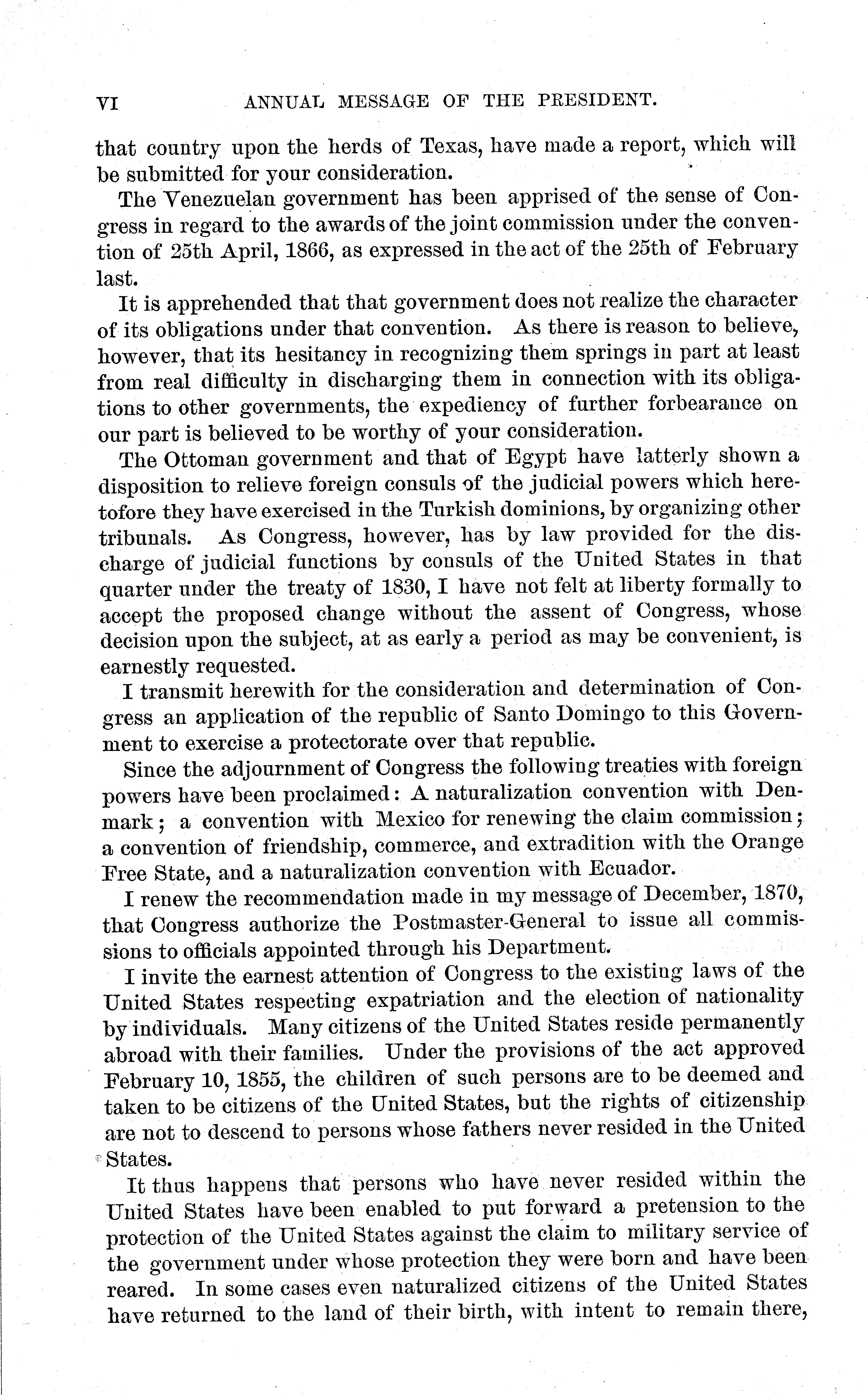 VI ANNUAL MESSAGE OF THE PRESIDENT.

that country upon the herds of Texas, have made a report, which will be submitted for your consideration.

The Venezuelan government has been apprised of the sense of Congress in regard to the awards of the joint commission under the convention of 25th April, 1866, as expressed in the act of the 25th of February last.

It is apprehended that that government does not realize the character of its obligations under that convention. As there is reason to believe, however, that its hesitancy in recognizing them springs in part at least from real difficulty in discharging them in connection with its obligations to other governments, the expediency of further forbearance on our part is believed to be worthy of your consideration.

The Ottoman government and that of Egypt have latterly shown a disposition to relieve foreign consuls of the judicial powers which heretofore they have exercised in the Turkish dominions, by organizing other tribunals. As Congress, however, has by law provided for the discharge of judicial functions by consuls of the United States in that quarter under the treaty of 1830, I have not felt at liberty formally to accept the proposed change without the assent of Congress, whose decision upon the subject, at as early a period as may be convenient, is earnestly requested.

I transmit herewith for the consideration and determination of Congress an application of the republic of Santo Domingo to this Government to exercise a protectorate over that republic.

Since the adjournment of Congress the following treaties with foreign powers have been proclaimed: A naturalization convention with Denmark; a convention with Mexico for renewing the claim commission; a convention of friendship, commerce, and extradition with the Orange Free State, and a naturalization convention with Ecuador.

I renew the recommendation made in my message of December, 1870, that Congress authorize the Postmaster-General to issue all commissions to officials appointed through his Department.

I invite the earnest attention of Congress to the existing laws of the United States respecting expatriation and the election of nationality by individuals. Many citizens of the United States reside permanently abroad with their families. Under the provisions of the act approved February 10, 1855, the children of such persons are to be deemed and taken to be citizens of the United States, but the rights of citizenship are not to descend to persons whose fathers never resided in the United States.

It thus happens that persons who have never resided within the United States have been enabled to put forward a pretension to the protection of the United States against the claim to military service of the government under whose protection they were born and have been reared. In some cases even naturalized citizens of the United States have returned to the land of their birth, with intent to remain there,